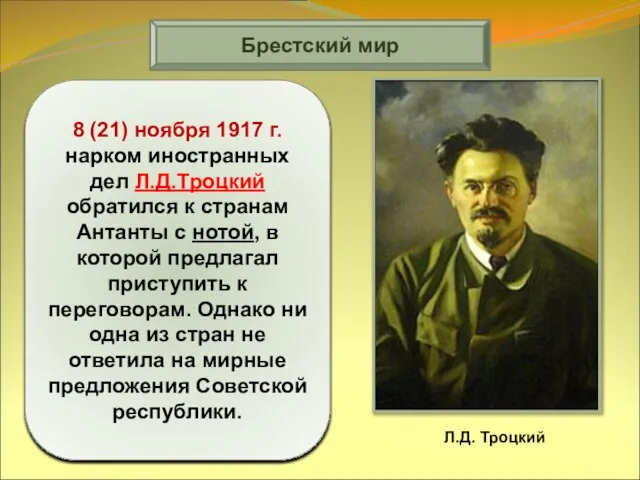 Брестский мир

8 (21) ноября 1917 г. нарком иностранных дел Л.Д.Троцкий обратился к странам Антанты с нотой, в которой предлагал приступить к переговорам. Однако ни одна из стран не ответила на мирные предложения Советской республики.

Л.Д. Троцкий